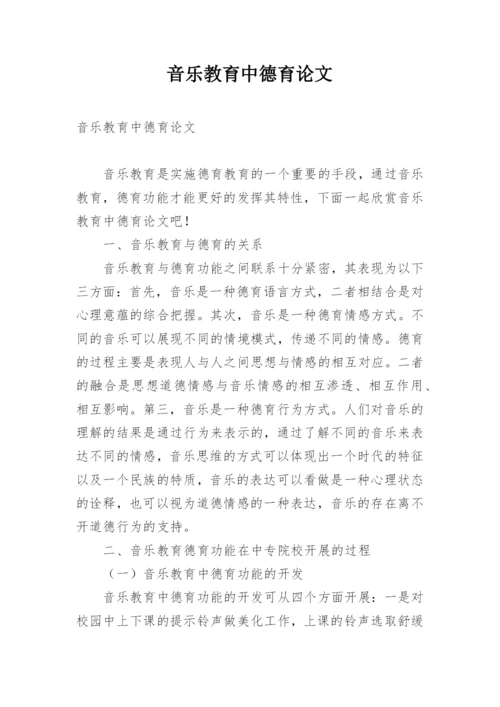 音乐教育中德育论文

音乐教育中德育论文

音乐教育是实施德育教育的一个重要的手段，通过音乐教育，德育功能才能更好的发挥其特性，下面一起欣赏音乐教育中德育论文吧！

一、音乐教育与德育的关系

音乐教育与德育功能之间联系十分紧密，其表现为以下三方面：首先，音乐是一种德育语言方式，二者相结合是对心理意蕴的综合把握。其次，音乐是一种德育情感方式。不同的音乐可以展现不同的情境模式，传递不同的情感。德育的过程主要是表现人与人之间思想与情感的相互对应。二者的融合是思想道德情感与音乐情感的相互渗透、相互作用、相互影响。第三，音乐是一种德育行为方式。人们对音乐的理解的结果是通过行为来表示的，通过了解不同的音乐来表达不同的情感，音乐思维的方式可以体现出一个时代的特征以及一个民族的特质，音乐的表达可以看做是一种心理状态的诠释，也可以视为道德情感的一种表达，音乐的存在离不开道德行为的支持。

二、音乐教育德育功能在中专院校开展的过程

（一）音乐教育中德育功能的开发

音乐教育中德育功能的开发可从四个方面开展：一是对校园中上下课的提示铃声做美化工作，上课的铃声选取舒缓